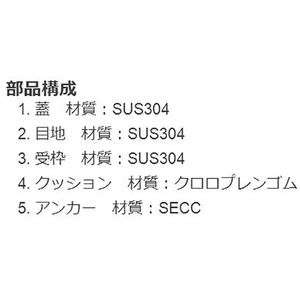 部品構成

1. 蓋　材質：SUS304

2. 目地　材質：SUS304

3. 受枠　材質：SUS304

4. クッション　材質：クロロプレンゴム

5. アンカー　材質：SECC